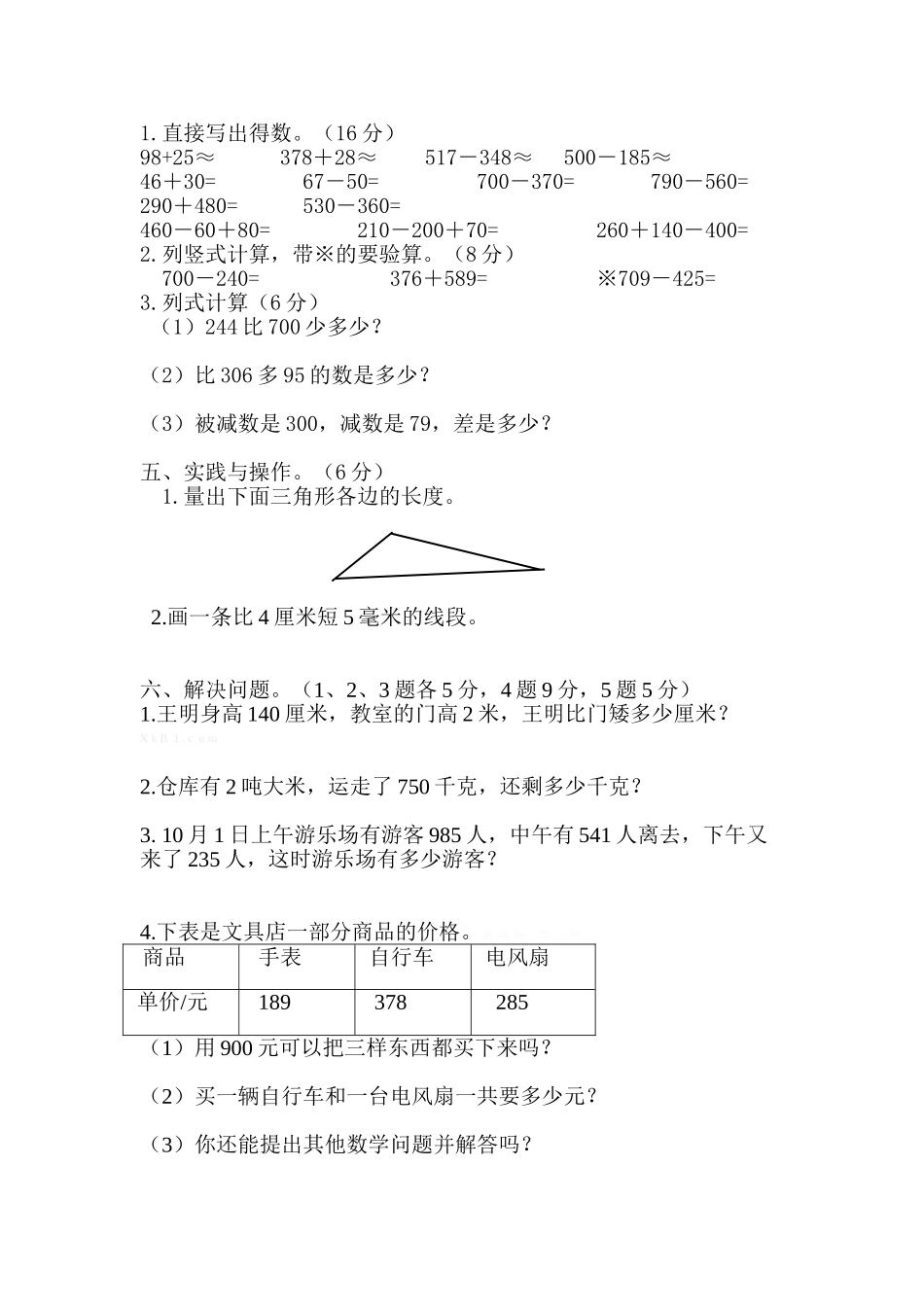 1. 直接写出得数。（16 分）
98+25≈　　378＋28≈　　517－348≈　　500－185≈
46＋30=　　67－50=　　700－370=　　790－560=
290＋480=　　530－360=
460－60＋80=　　210－200＋70=　　260＋140－400=
2. 列竖式计算，带※的要验算。（8 分）
700－240=　　376＋589=　　※709－425=
3. 列式计算（6 分）
（1）244 比 700 少多少？

（2）比 306 多 95 的数是多少？

（3）被减数是 300，减数是 79，差是多少？

五、实践与操作。（6 分）
1. 量出下面三角形各边的长度。

2.画一条比 4 厘米短 5 毫米的线段。

六、解决问题。（1、2、3 题各 5 分，4 题 9 分，5 题 5 分）
1.王明身高 140 厘米，教室的门高 2 米，王明比门矮多少厘米？
XkB1.com

2.仓库有 2 吨大米，运走了 750 千克，还剩多少千克？

3. 10 月 1 日上午游乐场有游客 985 人，中午有 541 人离去，下午又来了 235 人，这时游乐场有多少游客？

4.下表是文具店一部分商品的价格。

| 商品 | 手表 | 自行车 | 电风扇 |
|---|---|---|---|
| 单价/元 | 189 | 378 | 285 |

（1）用 900 元可以把三样东西都买下来吗？

（2）买一辆自行车和一台电风扇一共要多少元？

（3）你还能提出其他数学问题并解答吗？